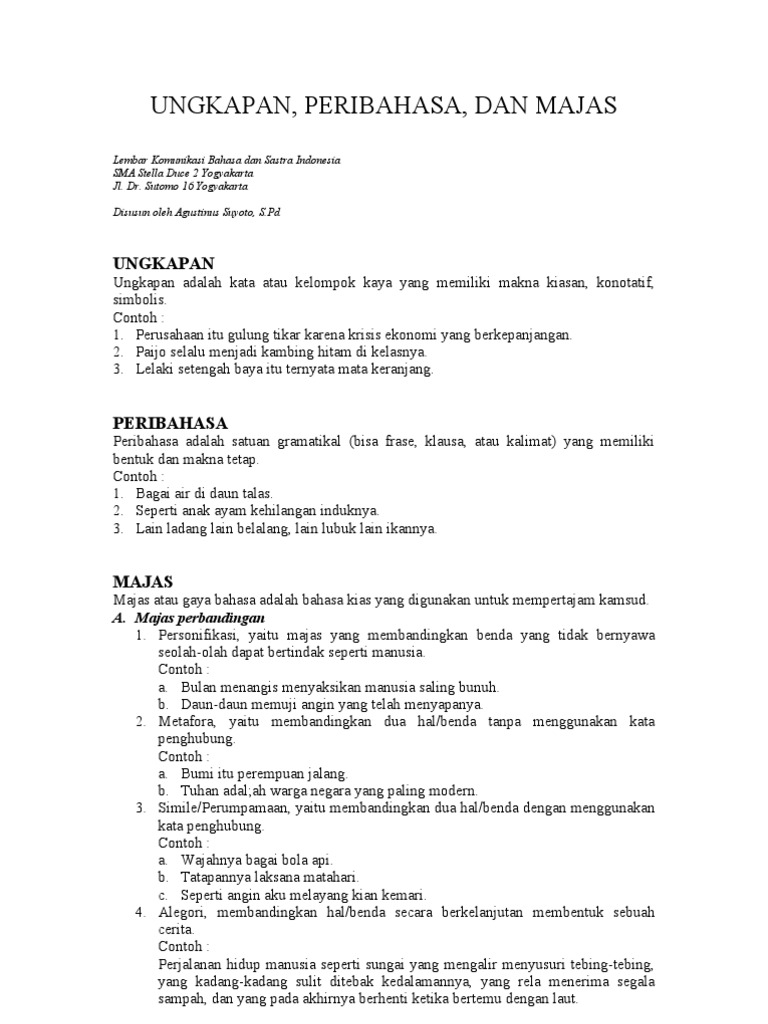 UNGKAPAN, PERIBAHASA, DAN MAJAS

Lembar Komunikasi Bahasa dan Sastra Indonesia
SMA Stella Duce 2 Yogyakarta
Jl. Dr. Sutomo 16 Yogyakarta

Disusun oleh Agustinus Suyoto, S.Pd.

UNGKAPAN
Ungkapan adalah kata atau kelompok kaya yang memiliki makna kiasan, konotatif, simbolis.
Contoh :
1. Perusahaan itu gulung tikar karena krisis ekonomi yang berkepanjangan.
2. Paijo selalu menjadi kambing hitam di kelasnya.
3. Lelaki setengah baya itu ternyata mata keranjang.

PERIBAHASA
Peribahasa adalah satuan gramatikal (bisa frase, klausa, atau kalimat) yang memiliki bentuk dan makna tetap.
Contoh :
1. Bagai air di daun talas.
2. Seperti anak ayam kehilangan induknya.
3. Lain ladang lain belalang, lain lubuk lain ikannya.

MAJAS
Majas atau gaya bahasa adalah bahasa kias yang digunakan untuk mempertajam kamsud.
A. Majas perbandingan
1. Personifikasi, yaitu majas yang membandingkan benda yang tidak bernyawa seolah-olah dapat bertindak seperti manusia.
Contoh :
a. Bulan menangis menyaksikan manusia saling bunuh.
b. Daun-daun memuji angin yang telah menyapanya.
2. Metafora, yaitu membandingkan dua hal/benda tanpa menggunakan kata penghubung.
Contoh :
a. Bumi itu perempuan jalang.
b. Tuhan adal;ah warga negara yang paling modern.
3. Simile/Perumpamaan, yaitu membandingkan dua hal/benda dengan menggunakan kata penghubung.
Contoh :
a. Wajahnya bagai bola api.
b. Tatapannya laksana matahari.
c. Seperti angin aku melayang kian kemari.
4. Alegori, membandingkan hal/benda secara berkelanjutan membentuk sebuah cerita.
Contoh :
Perjalanan hidup manusia seperti sungai yang mengalir menyusuri tebing-tebing, yang kadang-kadang sulit ditebak kedalamannya, yang rela menerima segala sampah, dan yang pada akhirnya berhenti ketika bertemu dengan laut.